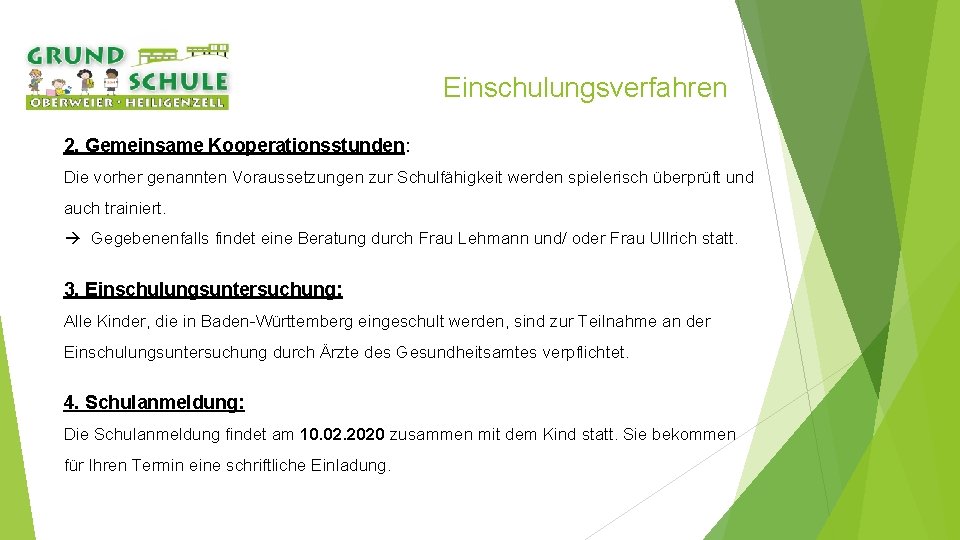 GRUND SCHULE
OBERWEIER · HEILIGENZELL

Einschulungsverfahren

2. Gemeinsame Kooperationsstunden:

Die vorher genannten Voraussetzungen zur Schulfähigkeit werden spielerisch überprüft und auch trainiert.

→ Gegebenenfalls findet eine Beratung durch Frau Lehmann und/ oder Frau Ullrich statt.

3. Einschulungsuntersuchung:

Alle Kinder, die in Baden-Württemberg eingeschult werden, sind zur Teilnahme an der Einschulungsuntersuchung durch Ärzte des Gesundheitsamtes verpflichtet.

4. Schulanmeldung:

Die Schulanmeldung findet am 10.02.2020 zusammen mit dem Kind statt. Sie bekommen für Ihren Termin eine schriftliche Einladung.